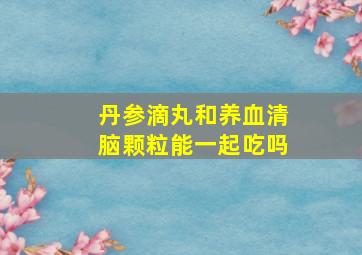 丹参滴丸和养血清脑颗粒能一起吃吗